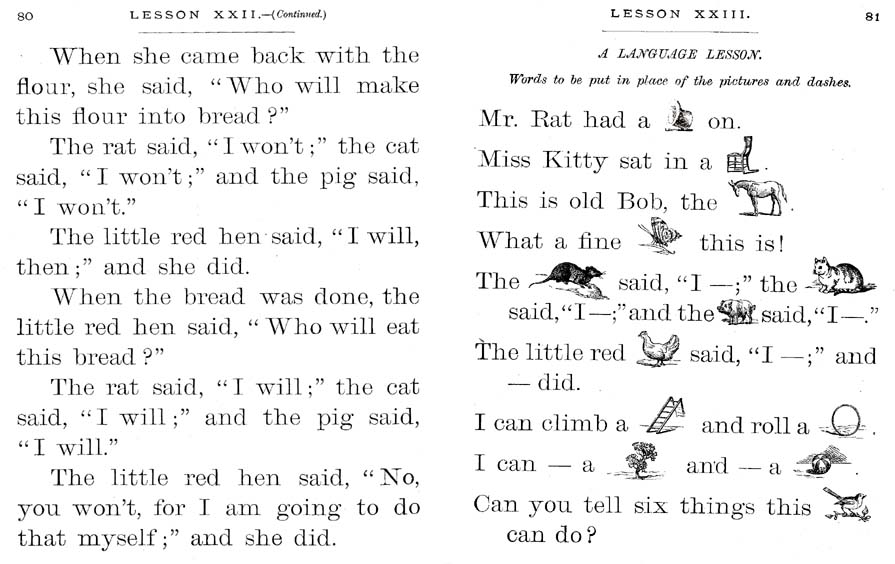 80 LESSON XXII.—(Continued.)

When she came back with the flour, she said, "Who will make this flour into bread?"

The rat said, "I won't;" the cat said, "I won't;" and the pig said, "I won't."

The little red hen said, "I will, then;" and she did.

When the bread was done, the little red hen said, "Who will eat this bread?"

The rat said, "I will;" the cat said, "I will;" and the pig said, "I will."

The little red hen said, "No, you won't, for I am going to do that myself;" and she did.

LESSON XXIII. 81

A LANGUAGE LESSON.

Words to be put in place of the pictures and dashes.

Mr. Rat had a on.

Miss Kitty sat in a .

This is old Bob, the .

What a fine this is!

The said, "I —;" the said, "I —;" and the said, "I —."

The little red said, "I —;" and — did.

I can climb a and roll a .

I can — a and — a .

Can you tell six things this can do?